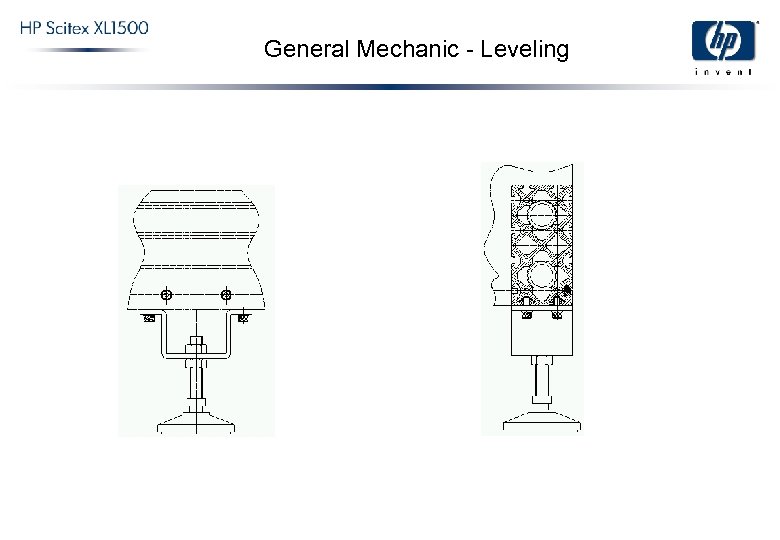 HP Scitex XL1500

General Mechanic - Leveling

hp
invent